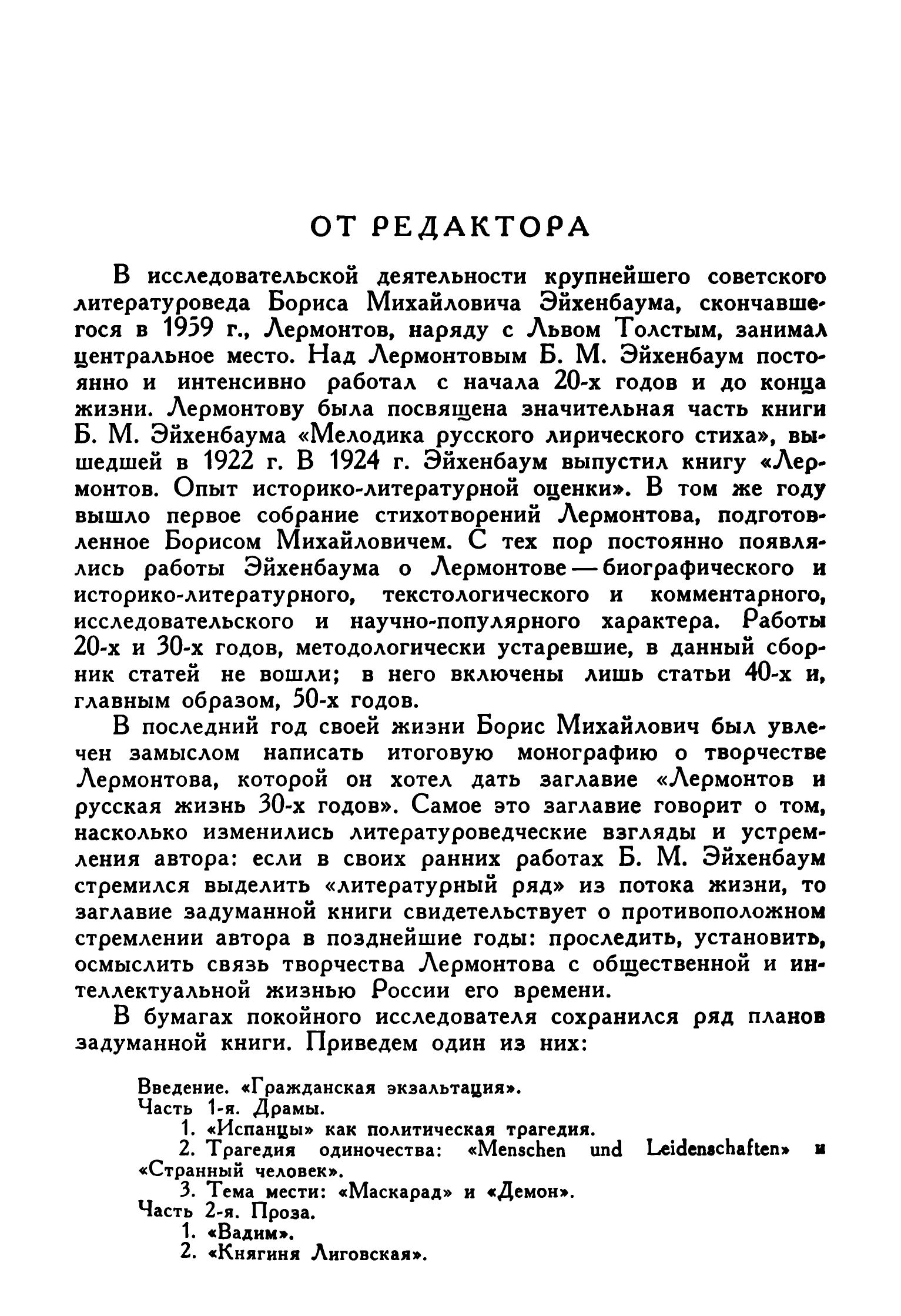 ОТ РЕДАКТОРА

В исследовательской деятельности крупнейшего советского литературоведа Бориса Михайловича Эйхенбаума, скончавшегося в 1959 г., Лермонтов, наряду с Львом Толстым, занимал центральное место. Над Лермонтовым Б. М. Эйхенбаум постоянно и интенсивно работал с начала 20-х годов и до конца жизни. Лермонтову была посвящена значительная часть книги Б. М. Эйхенбаума «Мелодика русского лирического стиха», вышедшей в 1922 г. В 1924 г. Эйхенбаум выпустил книгу «Лермонтов. Опыт историко-литературной оценки». В том же году вышло первое собрание стихотворений Лермонтова, подготовленное Борисом Михайловичем. С тех пор постоянно появлялись работы Эйхенбаума о Лермонтове — биографического и историко-литературного, текстологического и комментарного, исследовательского и научно-популярного характера. Работы 20-х и 30-х годов, методологически устаревшие, в данный сборник статей не вошли; в него включены лишь статьи 40-х и, главным образом, 50-х годов.

В последний год своей жизни Борис Михайлович был увлечен замыслом написать итоговую монографию о творчестве Лермонтова, которой он хотел дать заглавие «Лермонтов и русская жизнь 30-х годов». Самое это заглавие говорит о том, насколько изменились литературоведческие взгляды и устремления автора: если в своих ранних работах Б. М. Эйхенбаум стремился выделить «литературный ряд» из потока жизни, то заглавие задуманной книги свидетельствует о противоположном стремлении автора в позднейшие годы: проследить, установить, осмыслить связь творчества Лермонтова с общественной и интеллектуальной жизнью России его времени.

В бумагах покойного исследователя сохранился ряд планов задуманной книги. Приведем один из них:

Введение. «Гражданская экзальтация».
Часть 1-я. Драмы.
1. «Испанцы» как политическая трагедия.
2. Трагедия одиночества: «Menschen und Leidenschaften» и «Странный человек».
3. Тема мести: «Маскарад» и «Демон».
Часть 2-я. Проза.
1. «Вадим».
2. «Княгиня Лиговская».